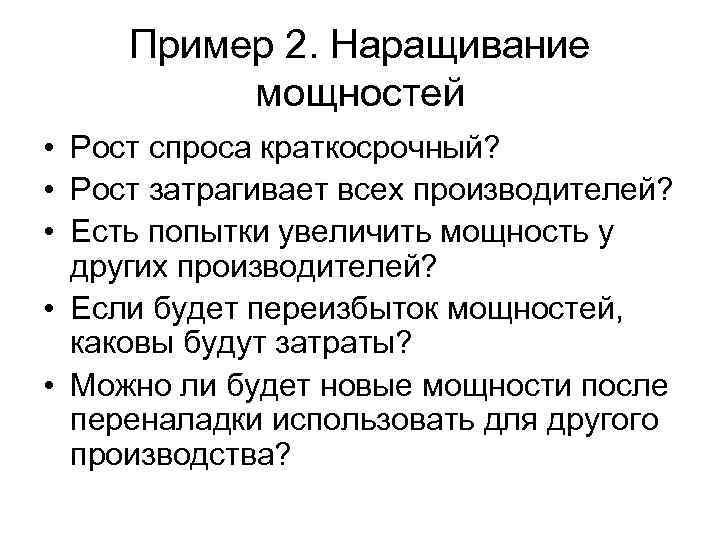 Пример 2. Наращивание мощностей

• Рост спроса краткосрочный?
• Рост затрагивает всех производителей?
• Есть попытки увеличить мощность у других производителей?
• Если будет переизбыток мощностей, каковы будут затраты?
• Можно ли будет новые мощности после переналадки использовать для другого производства?